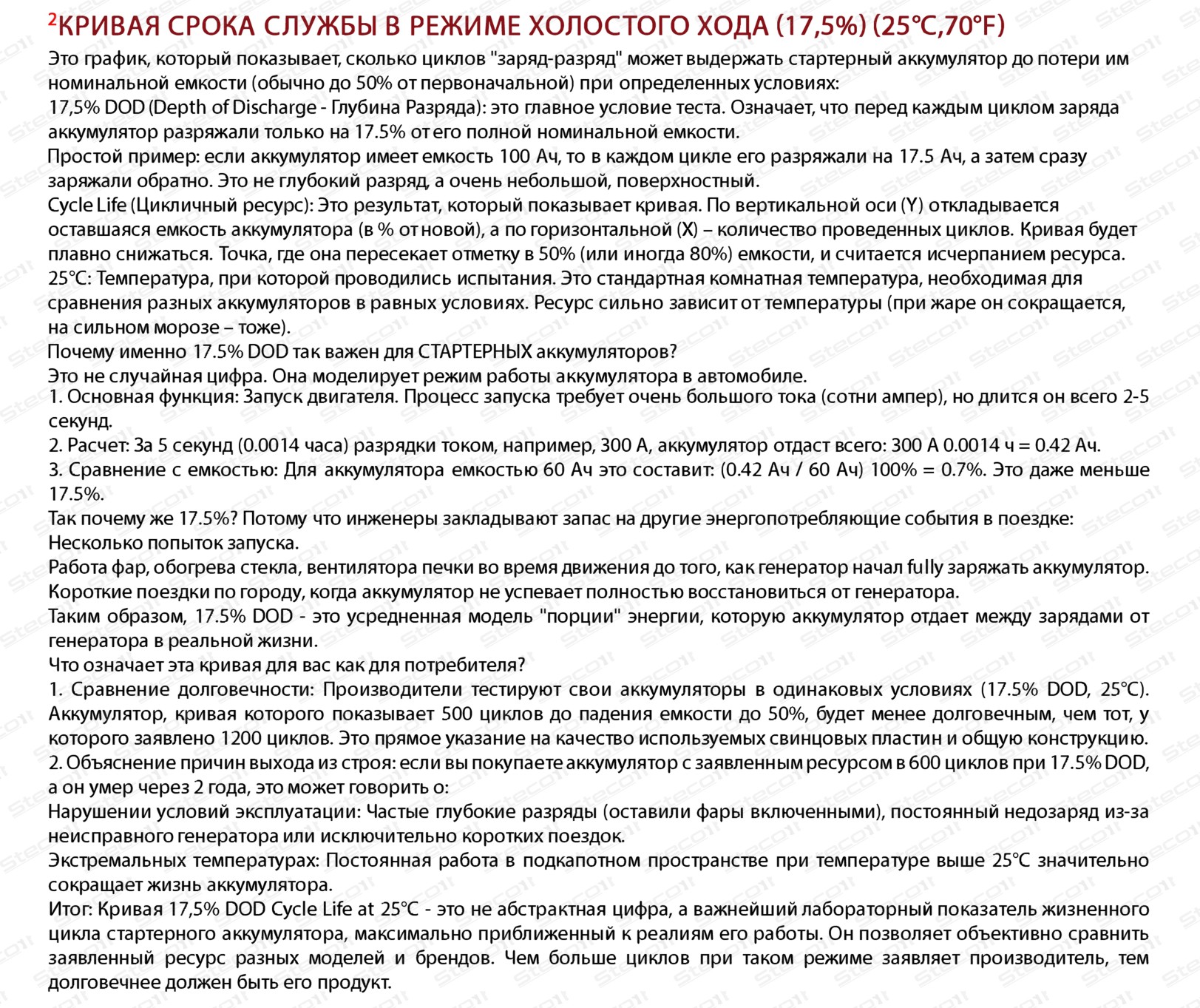 ²КРИВАЯ СРОКА СЛУЖБЫ В РЕЖИМЕ ХОЛОСТОГО ХОДА (17,5%) (25°C,70°F)

Это график, который показывает, сколько циклов "заряд-разряд" может выдержать стартерный аккумулятор до потери им номинальной емкости (обычно до 50% от первоначальной) при определенных условиях:
17,5% DOD (Depth of Discharge - Глубина Разряда): это главное условие теста. Означает, что перед каждым циклом заряда аккумулятор разряжали только на 17.5% от его полной номинальной емкости.
Простой пример: если аккумулятор имеет емкость 100 Ач, то в каждом цикле его разряжали на 17.5 Ач, а затем сразу заряжали обратно. Это не глубокий разряд, а очень небольшой, поверхностный.
Cycle Life (Цикличный ресурс): Это результат, который показывает кривая. По вертикальной оси (Y) откладывается оставшаяся емкость аккумулятора (в % от новой), а по горизонтальной (X) – количество проведенных циклов. Кривая будет плавно снижаться. Точка, где она пересекает отметку в 50% (или иногда 80%) емкости, и считается исчерпанием ресурса.
25°C: Температура, при которой проводились испытания. Это стандартная комнатная температура, необходимая для сравнения разных аккумуляторов в равных условиях. Ресурс сильно зависит от температуры (при жаре он сокращается, на сильном морозе – тоже).
Почему именно 17.5% DOD так важен для СТАРТЕРНЫХ аккумуляторов?
Это не случайная цифра. Она моделирует режим работы аккумулятора в автомобиле.
1. Основная функция: Запуск двигателя. Процесс запуска требует очень большого тока (сотни ампер), но длится он всего 2-5 секунд.
2. Расчет: За 5 секунд (0.0014 часа) разрядки током, например, 300 А, аккумулятор отдаст всего: 300 А 0.0014 ч = 0.42 Ач.
3. Сравнение с емкостью: Для аккумулятора емкостью 60 Ач это составит: (0.42 Ач / 60 Ач) 100% = 0.7%. Это даже меньше 17.5%.
Так почему же 17.5%? Потому что инженеры закладывают запас на другие энергопотребляющие события в поездке:
Несколько попыток запуска.
Работа фар, обогрева стекла, вентилятора печки во время движения до того, как генератор начал fully заряжать аккумулятор.
Короткие поездки по городу, когда аккумулятор не успевает полностью восстановиться от генератора.
Таким образом, 17.5% DOD - это усредненная модель "порции" энергии, которую аккумулятор отдает между зарядами от генератора в реальной жизни.
Что означает эта кривая для вас как для потребителя?
1. Сравнение долговечности: Производители тестируют свои аккумуляторы в одинаковых условиях (17.5% DOD, 25°C). Аккумулятор, кривая которого показывает 500 циклов до падения емкости до 50%, будет менее долговечным, чем тот, у которого заявлено 1200 циклов. Это прямое указание на качество используемых свинцовых пластин и общую конструкцию.
2. Объяснение причин выхода из строя: если вы покупаете аккумулятор с заявленным ресурсом в 600 циклов при 17.5% DOD, а он умер через 2 года, это может говорить о:
Нарушении условий эксплуатации: Частые глубокие разряды (оставили фары включенными), постоянный недозаряд из-за неисправного генератора или исключительно коротких поездок.
Экстремальных температурах: Постоянная работа в подкапотном пространстве при температуре выше 25°C значительно сокращает жизнь аккумулятора.
Итог: Кривая 17,5% DOD Cycle Life at 25°C - это не абстрактная цифра, а важнейший лабораторный показатель жизненного цикла стартерного аккумулятора, максимально приближенный к реалиям его работы. Он позволяет объективно сравнить заявленный ресурс разных моделей и брендов. Чем больше циклов при таком режиме заявляет производитель, тем долговечнее должен быть его продукт.